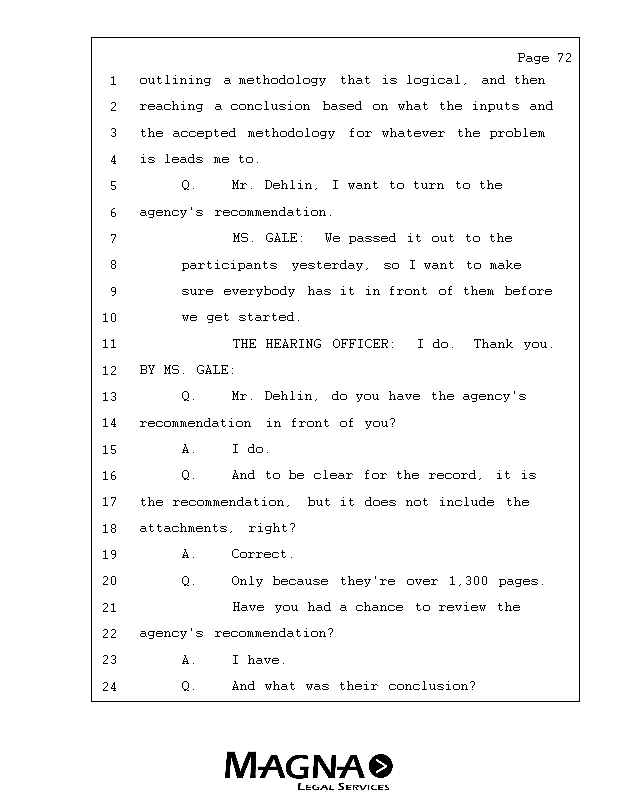 Page 72

1 outlining a methodology that is logical, and then
2 reaching a conclusion based on what the inputs and
3 the accepted methodology for whatever the problem
4 is leads me to.
5 Q. Mr. Dehlin, I want to turn to the
6 agency's recommendation.
7 MS. GALE: We passed it out to the
8 participants yesterday, so I want to make
9 sure everybody has it in front of them before
10 we get started.
11 THE HEARING OFFICER: I do. Thank you.
12 BY MS. GALE:
13 Q. Mr. Dehlin, do you have the agency's
14 recommendation in front of you?
15 A. I do.
16 Q. And to be clear for the record, it is
17 the recommendation, but it does not include the
18 attachments, right?
19 A. Correct.
20 Q. Only because they're over 1,300 pages.
21 Have you had a chance to review the
22 agency's recommendation?
23 A. I have.
24 Q. And what was their conclusion?

MAGNA
LEGAL SERVICES